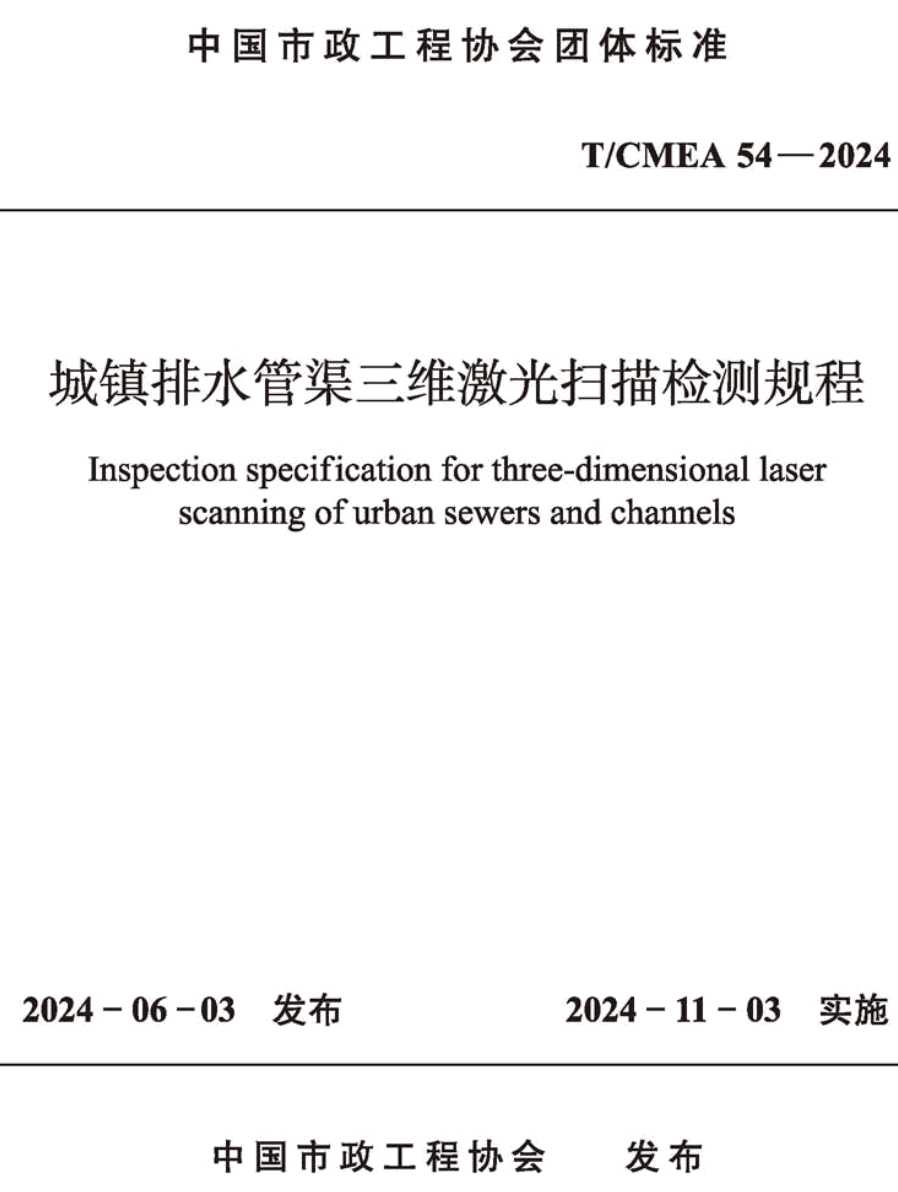 中国市政工程协会团体标准

T/CMEA 54—2024

城镇排水管渠三维激光扫描检测规程

Inspection specification for three-dimensional laser scanning of urban sewers and channels

2024－06－03 发布

2024－11－03 实施

中国市政工程协会 发布